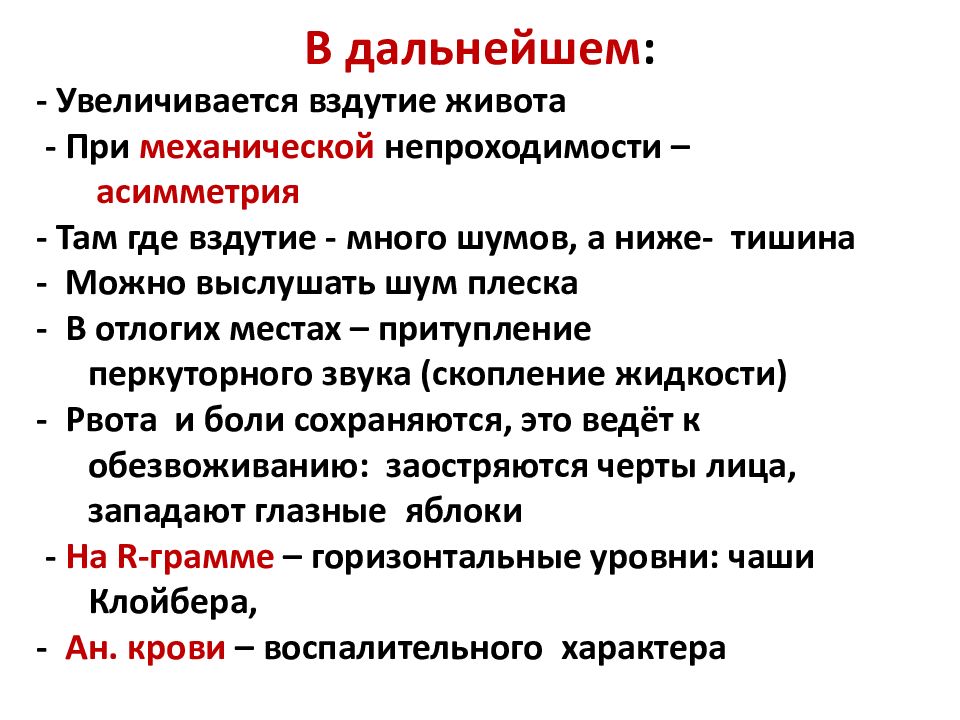 В дальнейшем:

- Увеличивается вздутие живота
- При механической непроходимости – асимметрия
- Там где вздутие - много шумов, а ниже- тишина
- Можно выслушать шум плеска
- В отлогих местах – притупление перкуторного звука (скопление жидкости)
- Рвота и боли сохраняются, это ведёт к обезвоживанию: заостряются черты лица, западают глазные яблоки
- На R-грамме – горизонтальные уровни: чаши Клойбера,
- Ан. крови – воспалительного характера